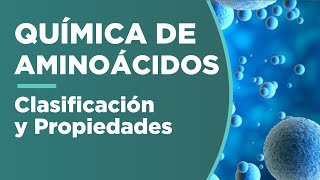 QUÍMICA DE AMINOÁCIDOS

Clasificación y Propiedades